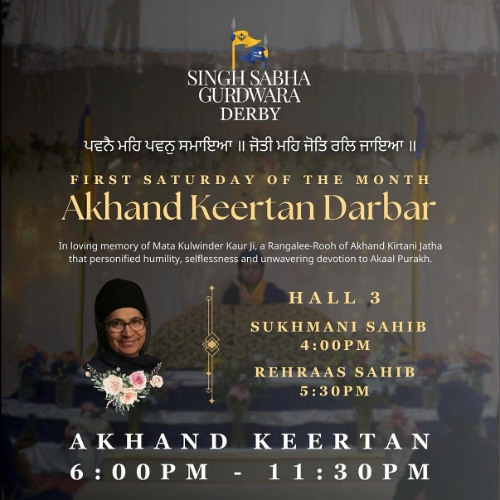 SINGH SABHA
GURDWARA
DERBY

ਪਵਨੈ ਮਹਿ ਪਵਨੁ ਸਮਾਇਆ ॥ ਜੋਤੀ ਮਹਿ ਜੋਤਿ ਰਲਿ ਜਾਇਆ ॥

FIRST SATURDAY OF THE MONTH
Akhand Keertan Darbar

In loving memory of Mata Kulwinder Kaur Ji, a Rangalee-Rooh of Akhand Kirtani Jatha that personified humility, selflessness and unwavering devotion to Akaal Purakh.

HALL 3

SUKHMANI SAHIB
4:00PM

REHRAAS SAHIB
5:30PM

AKHAND KEERTAN
6:00PM - 11:30PM